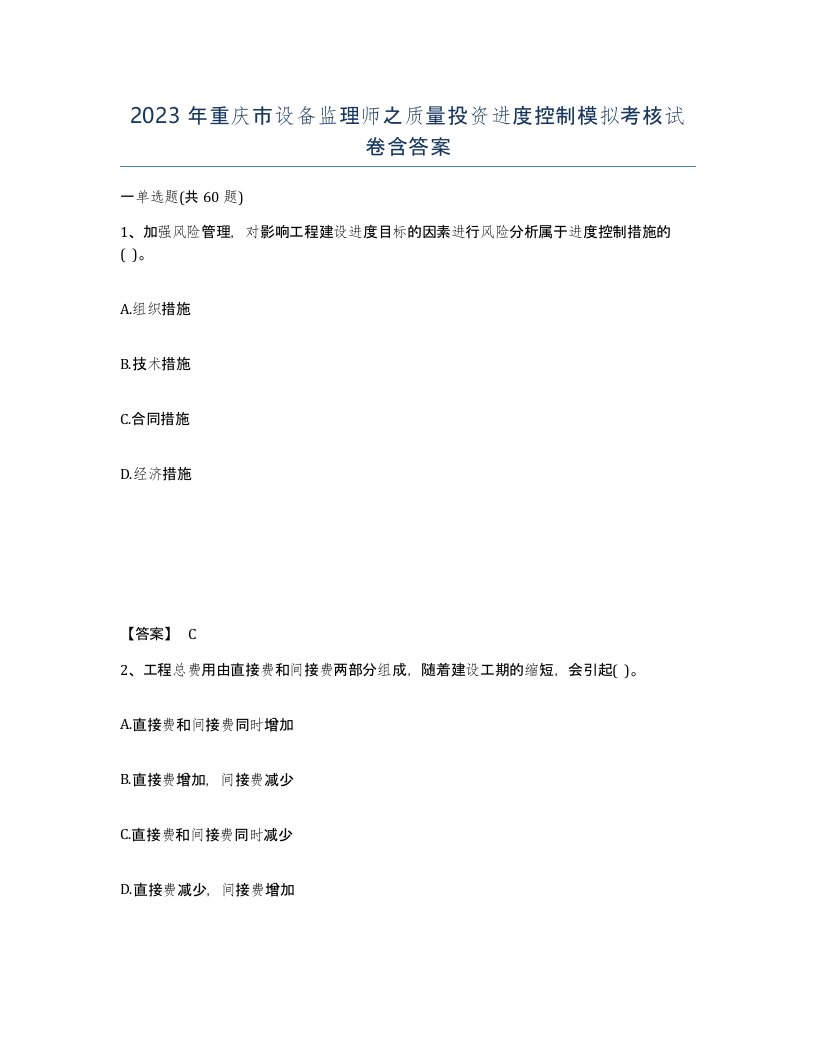 2023 年重庆市设备监理师之质量投资进度控制模拟考核试卷含答案

一单选题(共 60 题)

1、加强风险管理，对影响工程建设进度目标的因素进行风险分析属于进度控制措施的( )。

A.组织措施

B.技术措施

C.合同措施

D.经济措施

【答案】 C

2、工程总费用由直接费和间接费两部分组成，随着建设工期的缩短，会引起( )。

A.直接费和间接费同时增加

B.直接费增加，间接费减少

C.直接费和间接费同时减少

D.直接费减少，间接费增加